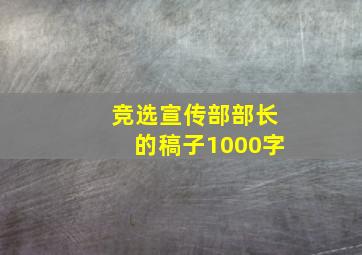 竞选宣传部部长的稿子1000字